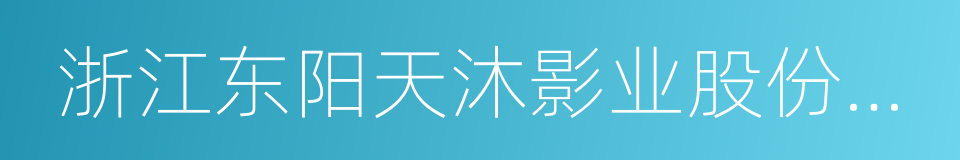 浙江东阳天沐影业股份...